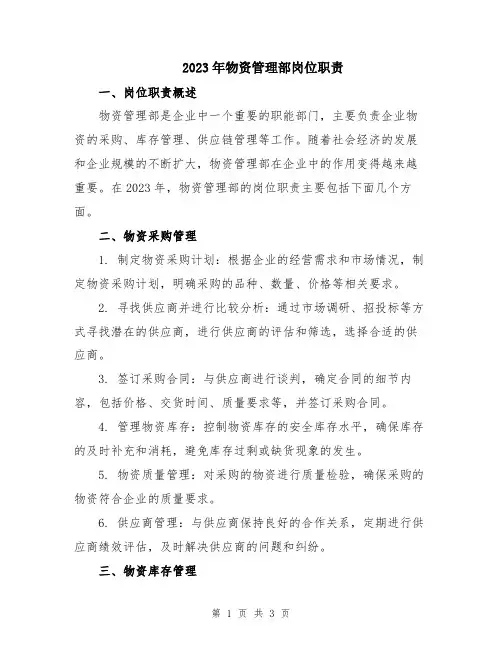 2023年物资管理部岗位职责

一、岗位职责概述

物资管理部是企业中一个重要的职能部门，主要负责企业物资的采购、库存管理、供应链管理等工作。随着社会经济的发展和企业规模的不断扩大，物资管理部在企业中的作用变得越来越重要。在2023年，物资管理部的岗位职责主要包括下面几个方面。

二、物资采购管理

1. 制定物资采购计划：根据企业的经营需求和市场情况，制定物资采购计划，明确采购的品种、数量、价格等相关要求。

2. 寻找供应商并进行比较分析：通过市场调研、招投标等方式寻找潜在的供应商，进行供应商的评估和筛选，选择合适的供应商。

3. 签订采购合同：与供应商进行谈判，确定合同的细节内容，包括价格、交货时间、质量要求等，并签订采购合同。

4. 管理物资库存：控制物资库存的安全库存水平，确保库存的及时补充和消耗，避免库存过剩或缺货现象的发生。

5. 物资质量管理：对采购的物资进行质量检验，确保采购的物资符合企业的质量要求。

6. 供应商管理：与供应商保持良好的合作关系，定期进行供应商绩效评估，及时解决供应商的问题和纠纷。

三、物资库存管理

第 1 页 共 3 页